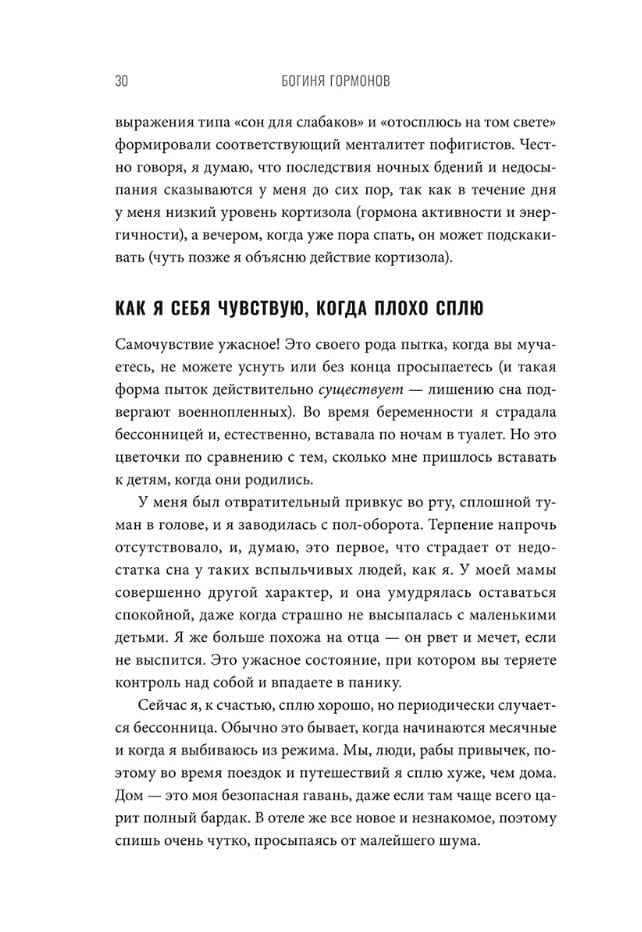 30 БОГИНЯ ГОРМОНОВ

выражения типа «сон для слабаков» и «отосплюсь на том свете» формировали соответствующий менталитет пофигистов. Честно говоря, я думаю, что последствия ночных бдений и недосыпания сказываются у меня до сих пор, так как в течение дня у меня низкий уровень кортизола (гормона активности и энергичности), а вечером, когда уже пора спать, он может подскакивать (чуть позже я объясню действие кортизола).

КАК Я СЕБЯ ЧУВСТВУЮ, КОГДА ПЛОХО СПЛЮ

Самочувствие ужасное! Это своего рода пытка, когда вы мучаетесь, не можете уснуть или без конца просыпаетесь (и такая форма пыток действительно существует — лишению сна подвергают военнопленных). Во время беременности я страдала бессонницей и, естественно, вставала по ночам в туалет. Но это цветочки по сравнению с тем, сколько мне пришлось вставать к детям, когда они родились.

У меня был отвратительный привкус во рту, сплошной туман в голове, и я заводилась с пол-оборота. Терпение напрочь отсутствовало, и, думаю, это первое, что страдает от недостатка сна у таких вспыльчивых людей, как я. У моей мамы совершенно другой характер, и она умудрялась оставаться спокойной, даже когда страшно не высыпалась с маленькими детьми. Я же больше похожа на отца — он рвет и мечет, если не выспится. Это ужасное состояние, при котором вы теряете контроль над собой и впадаете в панику.

Сейчас я, к счастью, сплю хорошо, но периодически случается бессонница. Обычно это бывает, когда начинаются месячные и когда я выбиваюсь из режима. Мы, люди, рабы привычек, поэтому во время поездок и путешествий я сплю хуже, чем дома. Дом — это моя безопасная гавань, даже если там чаще всего царит полный бардак. В отеле же все новое и незнакомое, поэтому спишь очень чутко, просыпаясь от малейшего шума.